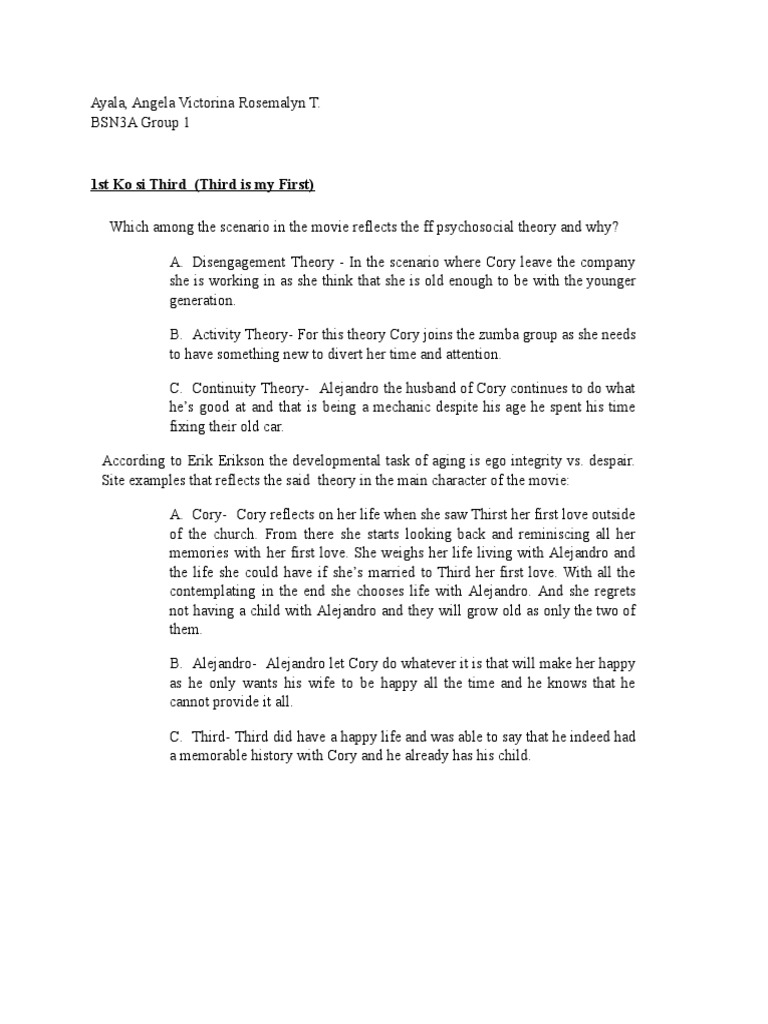 Ayala, Angela Victorina Rosemalyn T.
BSN3A Group 1

1st Ko si Third (Third is my First)

Which among the scenario in the movie reflects the ff psychosocial theory and why?

A. Disengagement Theory - In the scenario where Cory leave the company she is working in as she think that she is old enough to be with the younger generation.

B. Activity Theory- For this theory Cory joins the zumba group as she needs to have something new to divert her time and attention.

C. Continuity Theory- Alejandro the husband of Cory continues to do what he's good at and that is being a mechanic despite his age he spent his time fixing their old car.

According to Erik Erikson the developmental task of aging is ego integrity vs. despair. Site examples that reflects the said theory in the main character of the movie:

A. Cory- Cory reflects on her life when she saw Thirst her first love outside of the church. From there she starts looking back and reminiscing all her memories with her first love. She weighs her life living with Alejandro and the life she could have if she's married to Third her first love. With all the contemplating in the end she chooses life with Alejandro. And she regrets not having a child with Alejandro and they will grow old as only the two of them.

B. Alejandro- Alejandro let Cory do whatever it is that will make her happy as he only wants his wife to be happy all the time and he knows that he cannot provide it all.

C. Third- Third did have a happy life and was able to say that he indeed had a memorable history with Cory and he already has his child.